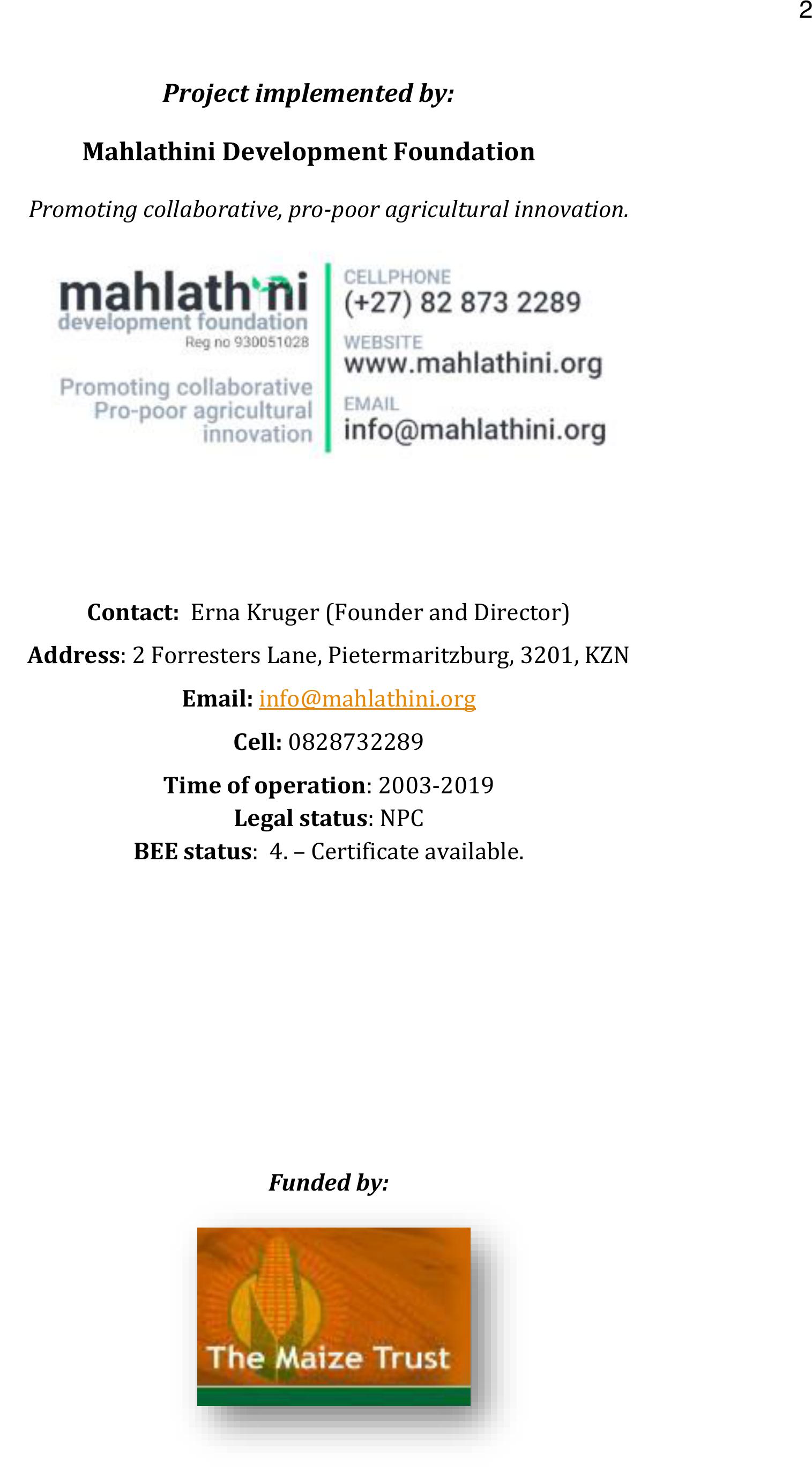 2

Project implemented by:

Mahlathini Development Foundation

Promoting collaborative, pro-poor agricultural innovation.

mahlathini
development foundation
Reg no 930051028

Promoting collaborative
Pro-poor agricultural
innovation

CELLPHONE
(+27) 82 873 2289
WEBSITE
www.mahlathini.org
EMAIL
info@mahlathini.org

Contact: Erna Kruger (Founder and Director)

Address: 2 Forresters Lane, Pietermaritzburg, 3201, KZN

Email: info@mahlathini.org

Cell: 0828732289

Time of operation: 2003-2019
Legal status: NPC
BEE status: 4. – Certificate available.

Funded by:

The Maize Trust